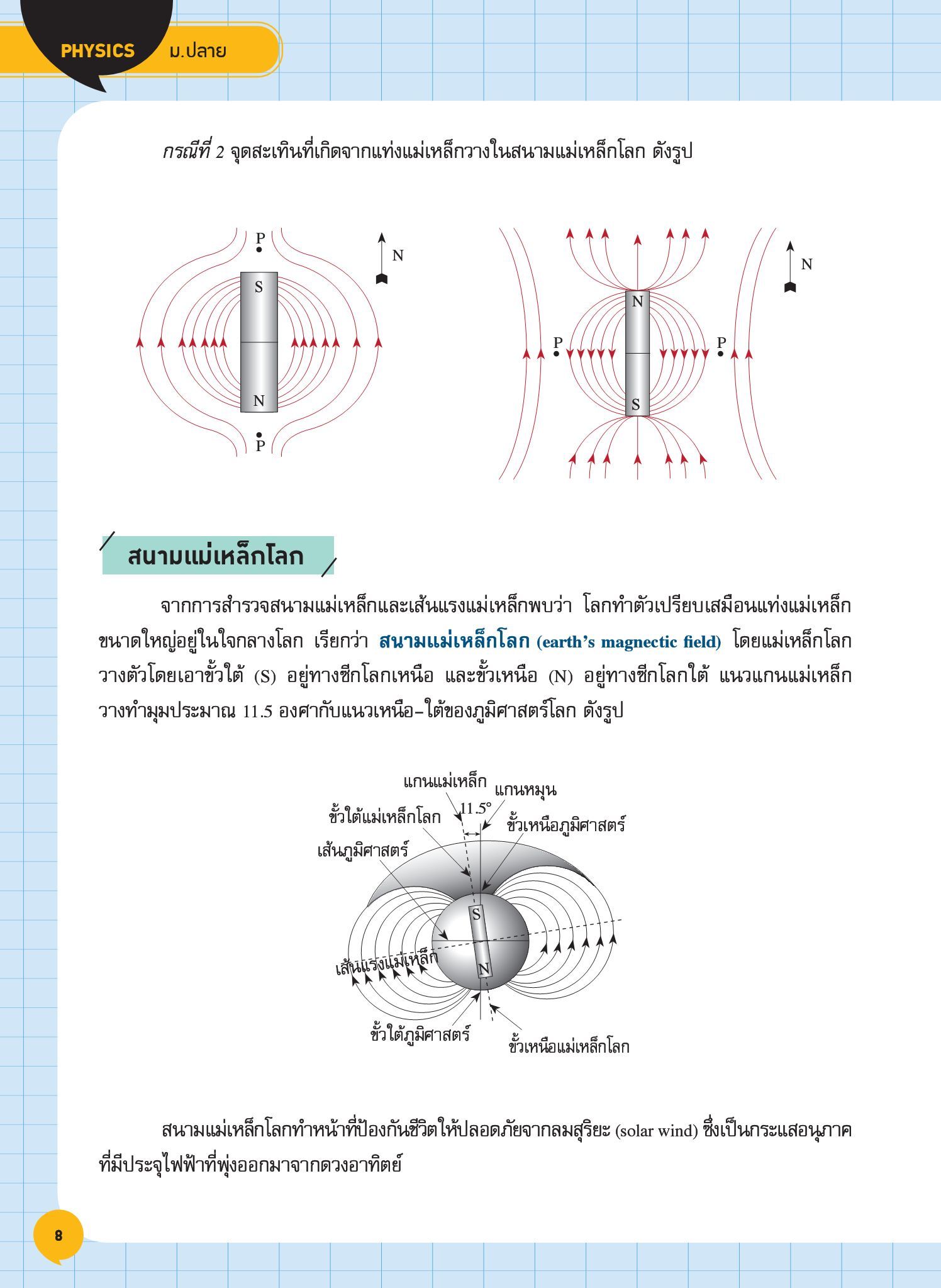 PHYSICS ม.ปลาย

กรณีที่ 2 จุดสะเทินที่เกิดจากแท่งแม่เหล็กวางในสนามแม่เหล็กโลก ดังรูป

P
N
S
N
P

N
N
P
P
S

สนามแม่เหล็กโลก

จากการสำรวจสนามแม่เหล็กและเส้นแรงแม่เหล็กพบว่า โลกทำตัวเปรียบเสมือนแท่งแม่เหล็กขนาดใหญ่อยู่ในใจกลางโลก เรียกว่า สนามแม่เหล็กโลก (earth's magnectic field) โดยแม่เหล็กโลกวางตัวโดยเอาขั้วใต้ (S) อยู่ทางซีกโลกเหนือ และขั้วเหนือ (N) อยู่ทางซีกโลกใต้ แนวแกนแม่เหล็กวางทำมุมประมาณ 11.5 องศากับแนวเหนือ–ใต้ของภูมิศาสตร์โลก ดังรูป

แกนแม่เหล็ก
แกนหมุน
11.5°
ขั้วใต้แม่เหล็กโลก
ขั้วเหนือภูมิศาสตร์
เส้นภูมิศาสตร์
S
N
เส้นแรงแม่เหล็ก
ขั้วใต้ภูมิศาสตร์
ขั้วเหนือแม่เหล็กโลก

สนามแม่เหล็กโลกทำหน้าที่ป้องกันชีวิตให้ปลอดภัยจากลมสุริยะ (solar wind) ซึ่งเป็นกระแสอนุภาคที่มีประจุไฟฟ้าที่พุ่งออกมาจากดวงอาทิตย์

8